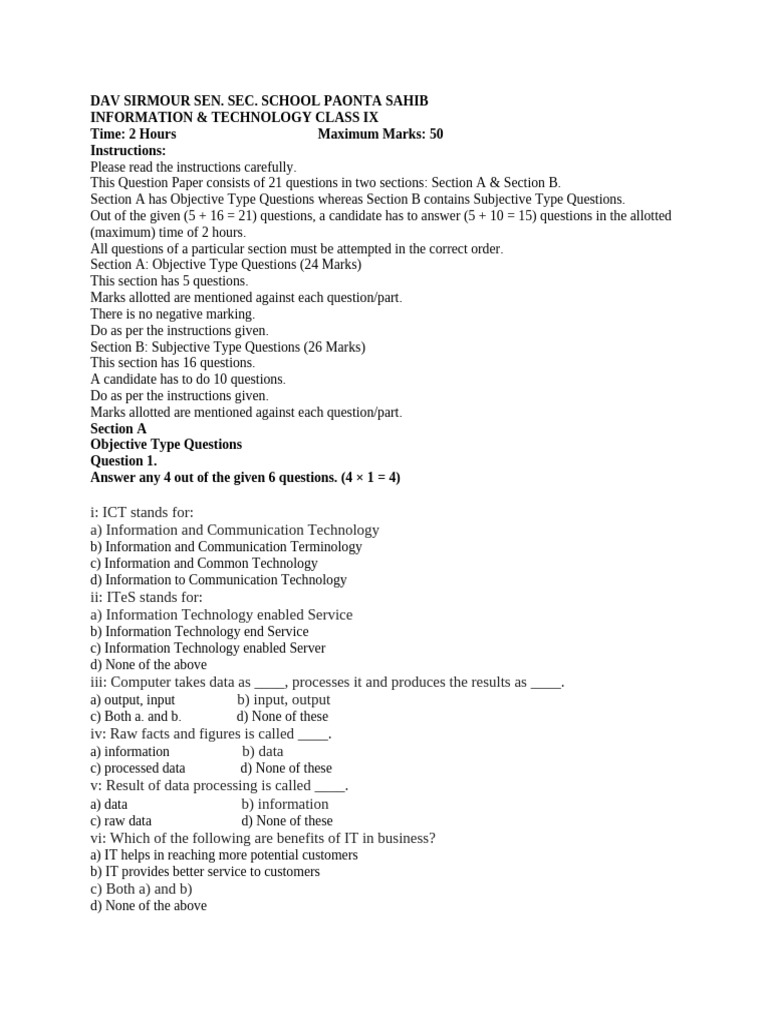 DAV SIRMOUR SEN. SEC. SCHOOL PAONTA SAHIB
INFORMATION & TECHNOLOGY CLASS IX
Time: 2 Hours Maximum Marks: 50
Instructions:
Please read the instructions carefully.
This Question Paper consists of 21 questions in two sections: Section A & Section B.
Section A has Objective Type Questions whereas Section B contains Subjective Type Questions.
Out of the given (5 + 16 = 21) questions, a candidate has to answer (5 + 10 = 15) questions in the allotted (maximum) time of 2 hours.
All questions of a particular section must be attempted in the correct order.
Section A: Objective Type Questions (24 Marks)
This section has 5 questions.
Marks allotted are mentioned against each question/part.
There is no negative marking.
Do as per the instructions given.
Section B: Subjective Type Questions (26 Marks)
This section has 16 questions.
A candidate has to do 10 questions.
Do as per the instructions given.
Marks allotted are mentioned against each question/part.
Section A
Objective Type Questions
Question 1.
Answer any 4 out of the given 6 questions. (4 × 1 = 4)

i: ICT stands for:
a) Information and Communication Technology
b) Information and Communication Terminology
c) Information and Common Technology
d) Information to Communication Technology
ii: ITeS stands for:
a) Information Technology enabled Service
b) Information Technology end Service
c) Information Technology enabled Server
d) None of the above
iii: Computer takes data as ____, processes it and produces the results as ____.
a) output, input b) input, output
c) Both a. and b. d) None of these
iv: Raw facts and figures is called ____.
a) information b) data
c) processed data d) None of these
v: Result of data processing is called ____.
a) data b) information
c) raw data d) None of these
vi: Which of the following are benefits of IT in business?
a) IT helps in reaching more potential customers
b) IT provides better service to customers
c) Both a) and b)
d) None of the above